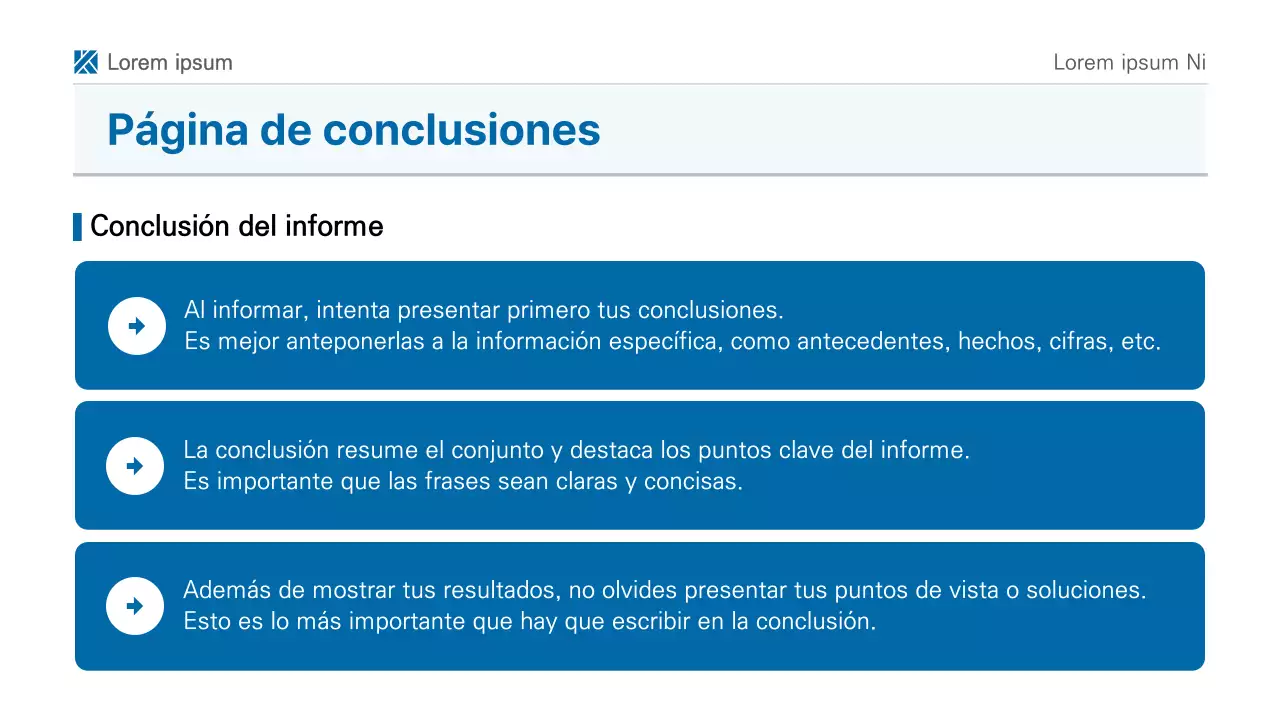 Lorem ipsum

Lorem ipsum Ni

Página de conclusiones

Conclusión del informe

Al informar, intenta presentar primero tus conclusiones.
Es mejor anteponerlas a la información específica, como antecedentes, hechos, cifras, etc.

La conclusión resume el conjunto y destaca los puntos clave del informe.
Es importante que las frases sean claras y concisas.

Además de mostrar tus resultados, no olvides presentar tus puntos de vista o soluciones.
Esto es lo más importante que hay que escribir en la conclusión.